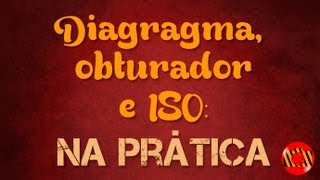 Diagragma, obturador e ISO:

NA PRÁTICA